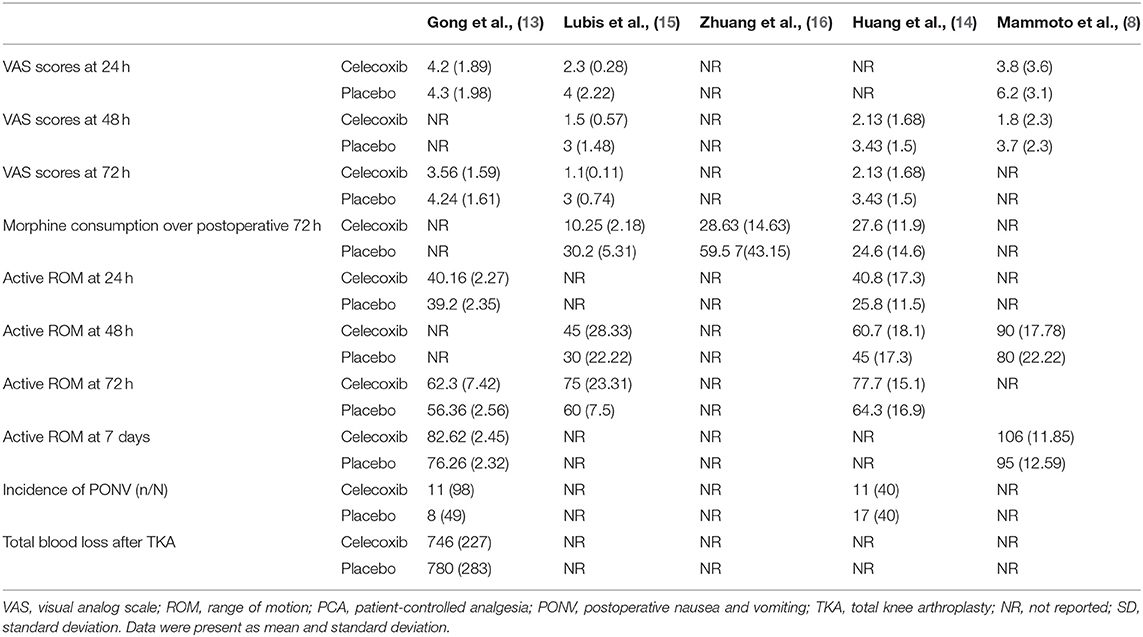 |  |  | Gong et al., (13) | Lubis et al., (15) | Zhuang et al., (16) | Huang et al., (14) | Mammoto et al., (8) |
|---|---|---|---|---|---|---|
| VAS scores at 24 h | Celecoxib | 4.2 (1.89) | 2.3 (0.28) | NR | NR | 3.8 (3.6) |
|  | Placebo | 4.3 (1.98) | 4 (2.22) | NR | NR | 6.2 (3.1) |
| VAS scores at 48 h | Celecoxib | NR | 1.5 (0.57) | NR | 2.13 (1.68) | 1.8 (2.3) |
|  | Placebo | NR | 3 (1.48) | NR | 3.43 (1.5) | 3.7 (2.3) |
| VAS scores at 72 h | Celecoxib | 3.56 (1.59) | 1.1(0.11) | NR | 2.13 (1.68) | NR |
|  | Placebo | 4.24 (1.61) | 3 (0.74) | NR | 3.43 (1.5) | NR |
| Morphine consumption over postoperative 72 h | Celecoxib | NR | 10.25 (2.18) | 28.63 (14.63) | 27.6 (11.9) | NR |
|  | Placebo | NR | 30.2 (5.31) | 59.5 7(43.15) | 24.6 (14.6) | NR |
| Active ROM at 24 h | Celecoxib | 40.16 (2.27) | NR | NR | 40.8 (17.3) | NR |
|  | Placebo | 39.2 (2.35) | NR | NR | 25.8 (11.5) | NR |
| Active ROM at 48 h | Celecoxib | NR | 45 (28.33) | NR | 60.7 (18.1) | 90 (17.78) |
|  | Placebo | NR | 30 (22.22) | NR | 45 (17.3) | 80 (22.22) |
| Active ROM at 72 h | Celecoxib | 62.3 (7.42) | 75 (23.31) | NR | 77.7 (15.1) | NR |
|  | Placebo | 56.36 (2.56) | 60 (7.5) | NR | 64.3 (16.9) |  |
| Active ROM at 7 days | Celecoxib | 82.62 (2.45) | NR | NR | NR | 106 (11.85) |
|  | Placebo | 76.26 (2.32) | NR | NR | NR | 95 (12.59) |
| Incidence of PONV (n/N) | Celecoxib | 11 (98) | NR | NR | 11 (40) | NR |
|  | Placebo | 8 (49) | NR | NR | 17 (40) | NR |
| Total blood loss after TKA | Celecoxib | 746 (227) | NR | NR | NR | NR |
|  | Placebo | 780 (283) | NR | NR | NR | NR |

VAS, visual analog scale; ROM, range of motion; PCA, patient-controlled analgesia; PONV, postoperative nausea and vomiting; TKA, total knee arthroplasty; NR, not reported; SD, standard deviation. Data were present as mean and standard deviation.